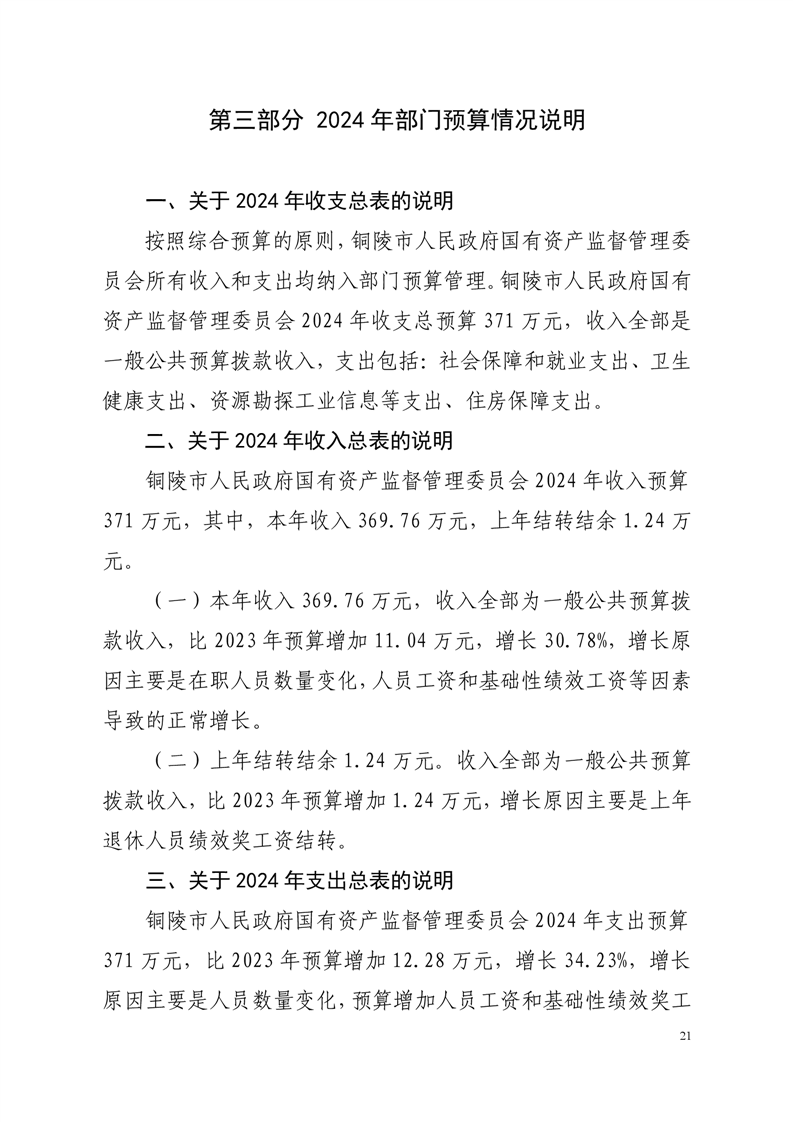 第三部分 2024 年部门预算情况说明

一、关于 2024 年收支总表的说明

按照综合预算的原则，铜陵市人民政府国有资产监督管理委员会所有收入和支出均纳入部门预算管理。铜陵市人民政府国有资产监督管理委员会 2024 年收支总预算 371 万元，收入全部是一般公共预算拨款收入，支出包括：社会保障和就业支出、卫生健康支出、资源勘探工业信息等支出、住房保障支出。

二、关于 2024 年收入总表的说明

铜陵市人民政府国有资产监督管理委员会 2024 年收入预算 371 万元，其中，本年收入 369.76 万元，上年结转结余 1.24 万元。

（一）本年收入 369.76 万元，收入全部为一般公共预算拨款收入，比 2023 年预算增加 11.04 万元，增长 30.78%，增长原因主要是在职人员数量变化，人员工资和基础性绩效工资等因素导致的正常增长。

（二）上年结转结余 1.24 万元。收入全部为一般公共预算拨款收入，比 2023 年预算增加 1.24 万元，增长原因主要是上年退休人员绩效奖工资结转。

三、关于 2024 年支出总表的说明

铜陵市人民政府国有资产监督管理委员会 2024 年支出预算 371 万元，比 2023 年预算增加 12.28 万元，增长 34.23%，增长原因主要是人员数量变化，预算增加人员工资和基础性绩效奖工

21